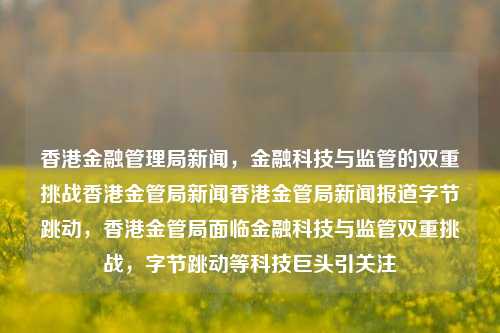 香港金融管理局新闻，金融科技与监管的双重挑战香港金管局新闻香港金管局新闻报道字节跳动，香港金管局面临金融科技与监管双重挑战，字节跳动等科技巨头引关注